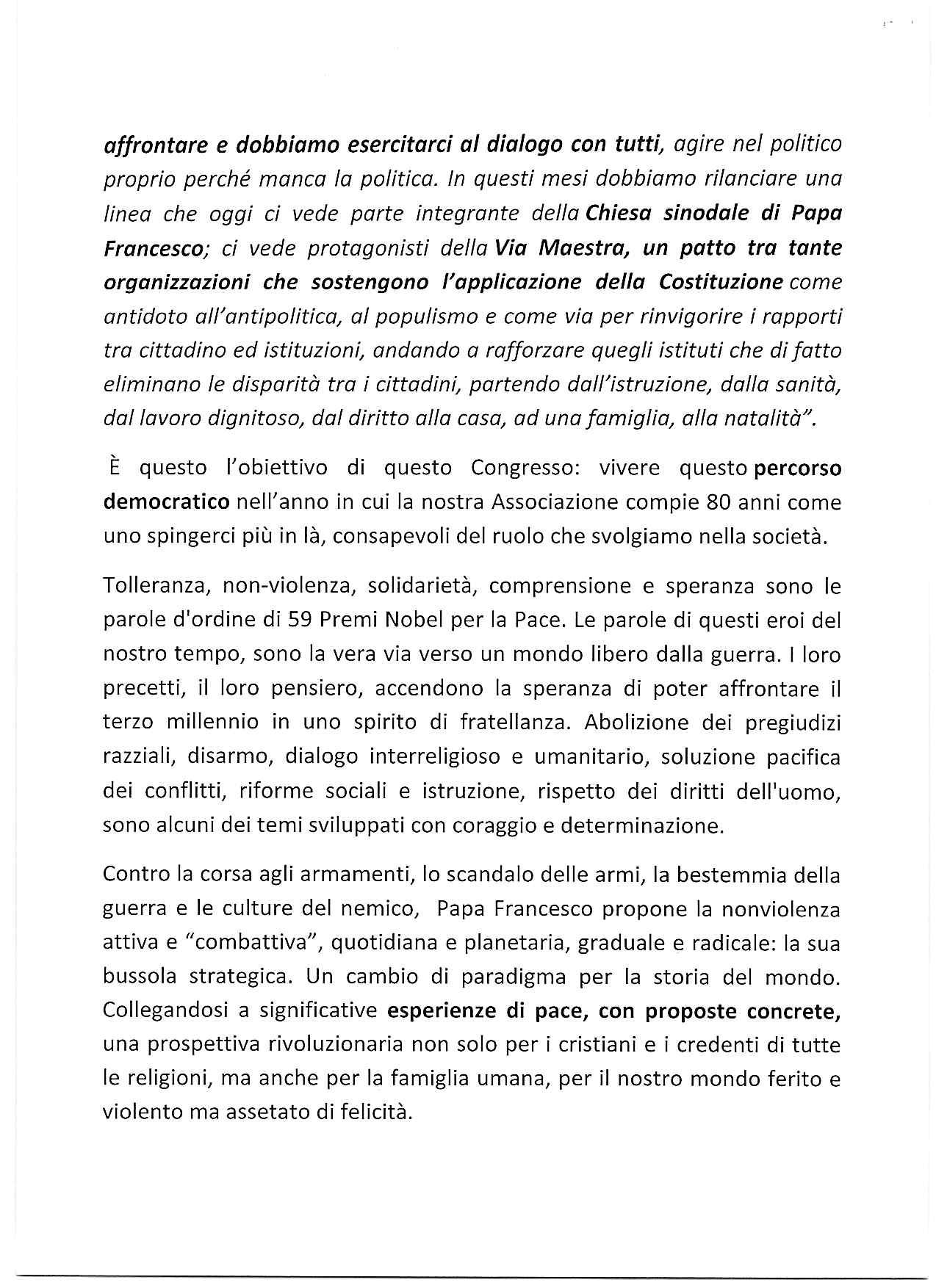 affrontare e dobbiamo esercitarci al dialogo con tutti, agire nel politico proprio perché manca la politica. In questi mesi dobbiamo rilanciare una linea che oggi ci vede parte integrante della Chiesa sinodale di Papa Francesco; ci vede protagonisti della Via Maestra, un patto tra tante organizzazioni che sostengono l'applicazione della Costituzione come antidoto all'antipolitica, al populismo e come via per rinvigorire i rapporti tra cittadino ed istituzioni, andando a rafforzare quegli istituti che di fatto eliminano le disparità tra i cittadini, partendo dall'istruzione, dalla sanità, dal lavoro dignitoso, dal diritto alla casa, ad una famiglia, alla natalità".

È questo l'obiettivo di questo Congresso: vivere questo percorso democratico nell'anno in cui la nostra Associazione compie 80 anni come uno spingerci più in là, consapevoli del ruolo che svolgiamo nella società.

Tolleranza, non-violenza, solidarietà, comprensione e speranza sono le parole d'ordine di 59 Premi Nobel per la Pace. Le parole di questi eroi del nostro tempo, sono la vera via verso un mondo libero dalla guerra. I loro precetti, il loro pensiero, accendono la speranza di poter affrontare il terzo millennio in uno spirito di fratellanza. Abolizione dei pregiudizi razziali, disarmo, dialogo interreligioso e umanitario, soluzione pacifica dei conflitti, riforme sociali e istruzione, rispetto dei diritti dell'uomo, sono alcuni dei temi sviluppati con coraggio e determinazione.

Contro la corsa agli armamenti, lo scandalo delle armi, la bestemmia della guerra e le culture del nemico, Papa Francesco propone la nonviolenza attiva e "combattiva", quotidiana e planetaria, graduale e radicale: la sua bussola strategica. Un cambio di paradigma per la storia del mondo. Collegandosi a significative esperienze di pace, con proposte concrete, una prospettiva rivoluzionaria non solo per i cristiani e i credenti di tutte le religioni, ma anche per la famiglia umana, per il nostro mondo ferito e violento ma assetato di felicità.